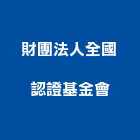 財團法人全國
認證基金會